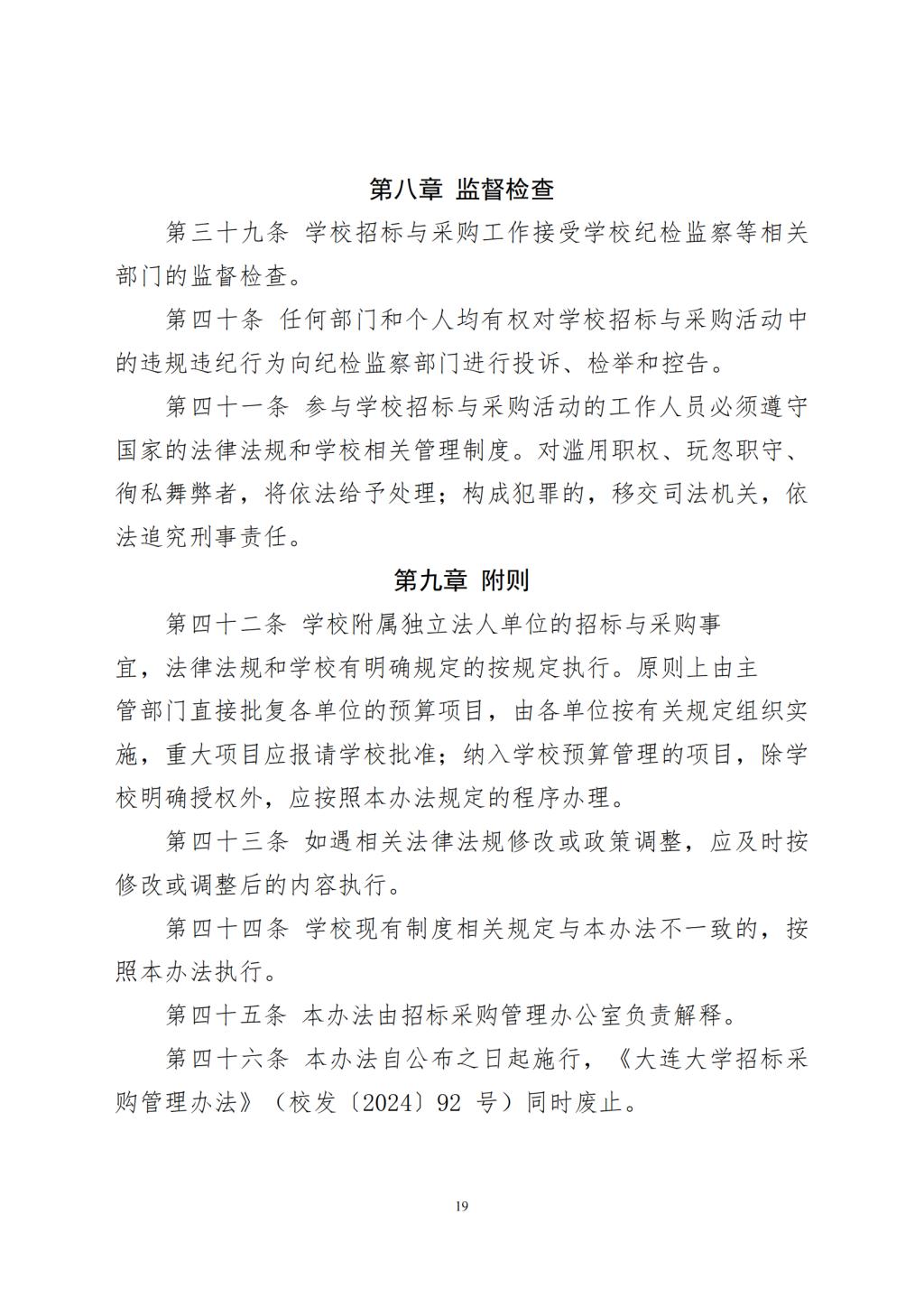 第八章 监督检查

第三十九条 学校招标与采购工作接受学校纪检监察等相关部门的监督检查。

第四十条 任何部门和个人均有权对学校招标与采购活动中的违规违纪行为向纪检监察部门进行投诉、检举和控告。

第四十一条 参与学校招标与采购活动的工作人员必须遵守国家的法律法规和学校相关管理制度。对滥用职权、玩忽职守、徇私舞弊者，将依法给予处理；构成犯罪的，移交司法机关，依法追究刑事责任。

第九章 附则

第四十二条 学校附属独立法人单位的招标与采购事宜，法律法规和学校有明确规定的按规定执行。原则上由主管部门直接批复各单位的预算项目，由各单位按有关规定组织实施，重大项目应报请学校批准；纳入学校预算管理的项目，除学校明确授权外，应按照本办法规定的程序办理。

第四十三条 如遇相关法律法规修改或政策调整，应及时按修改或调整后的内容执行。

第四十四条 学校现有制度相关规定与本办法不一致的，按照本办法执行。

第四十五条 本办法由招标采购管理办公室负责解释。

第四十六条 本办法自公布之日起施行，《大连大学招标采购管理办法》（校发〔2024〕92 号）同时废止。

19